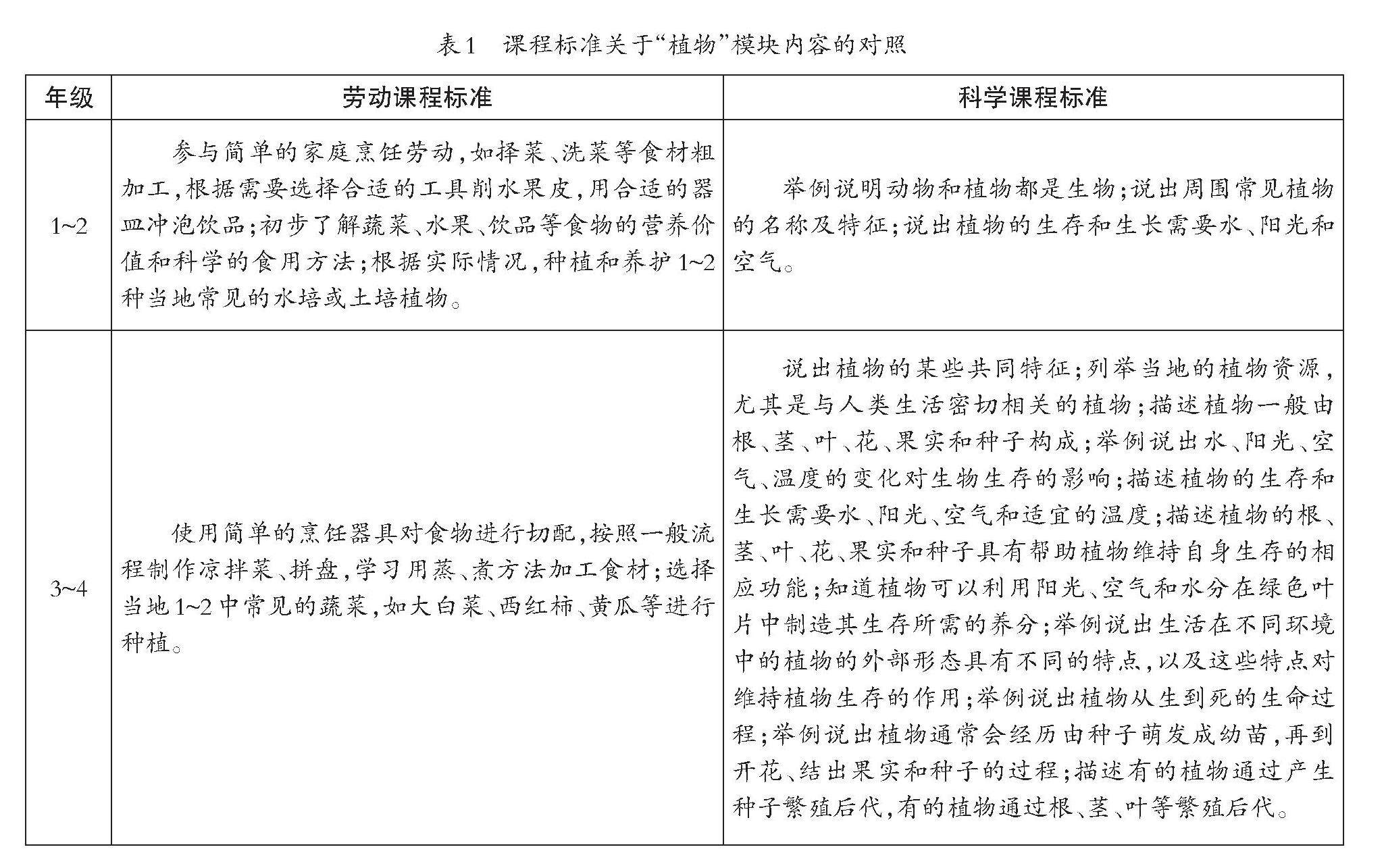 表1　课程标准关于“植物”模块内容的对照

| 年级 | 劳动课程标准 | 科学课程标准 |
|---|---|---|
| 1~2 | 参与简单的家庭烹饪劳动，如择菜、洗菜等食材粗加工，根据需要选择合适的工具削水果皮，用合适的器皿冲泡饮品；初步了解蔬菜、水果、饮品等食物的营养价值和科学的食用方法；根据实际情况，种植和养护1~2种当地常见的水培或土培植物。 | 举例说明动物和植物都是生物；说出周围常见植物的名称及特征；说出植物的生存和生长需要水、阳光和空气。 |
| 3~4 | 使用简单的烹饪器具对食物进行切配，按照一般流程制作凉拌菜、拼盘，学习用蒸、煮方法加工食材；选择当地1~2中常见的蔬菜，如大白菜、西红柿、黄瓜等进行种植。 | 说出植物的某些共同特征；列举当地的植物资源，尤其是与人类生活密切相关的植物；描述植物一般由根、茎、叶、花、果实和种子构成；举例说出水、阳光、空气、温度的变化对生物生存的影响；描述植物的生存和生长需要水、阳光、空气和适宜的温度；描述植物的根、茎、叶、花、果实和种子具有帮助植物维持自身生存的相应功能；知道植物可以利用阳光、空气和水分在绿色叶片中制造其生存所需的养分；举例说出生活在不同环境中的植物的外部形态具有不同的特点，以及这些特点对维持植物生存的作用；举例说出植物从生到死的生命过程；举例说出植物通常会经历由种子萌发成幼苗，再到开花、结出果实和种子的过程；描述有的植物通过产生种子繁殖后代，有的植物通过根、茎、叶等繁殖后代。 |